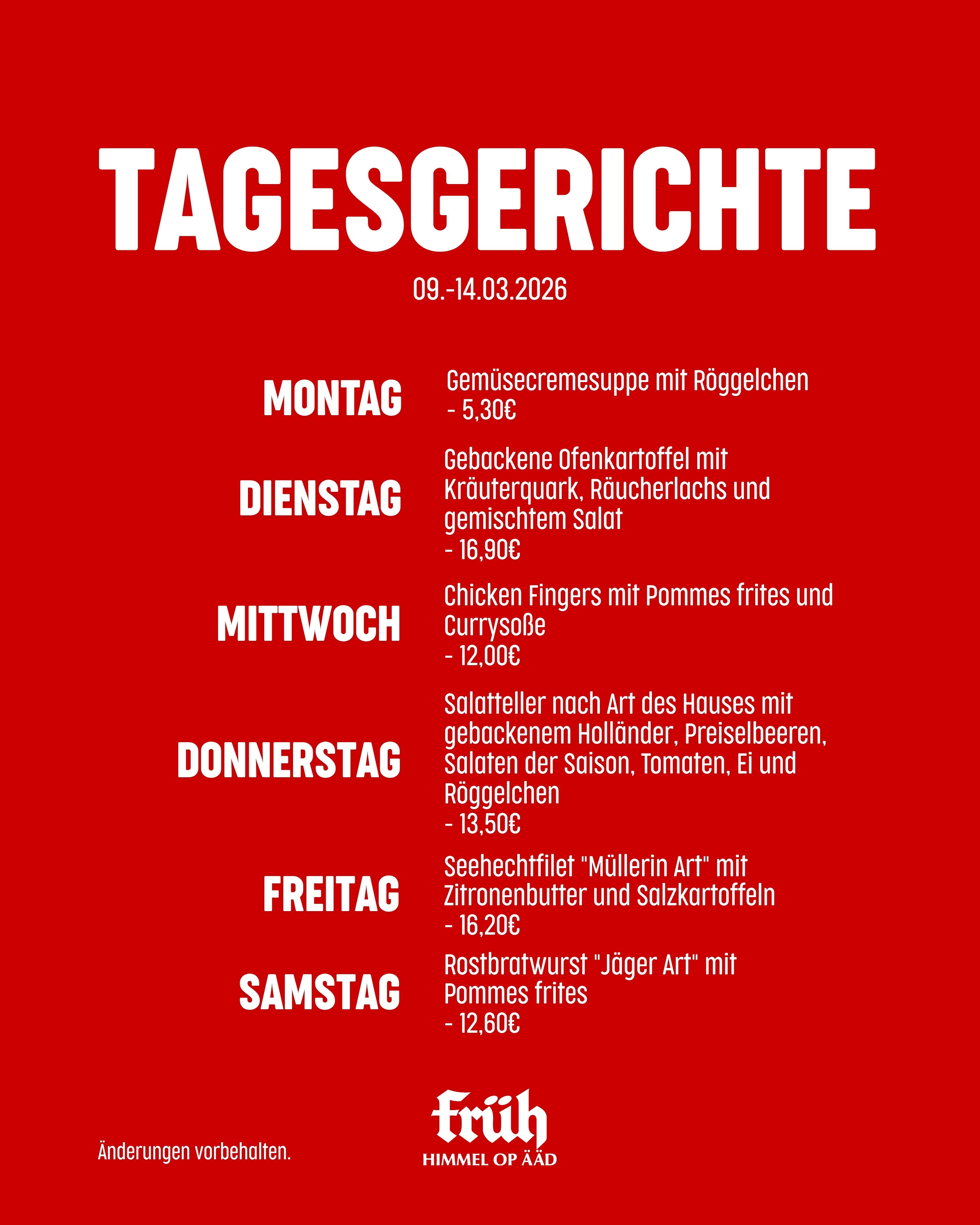 TAGESGERICHTE

09.-14.03.2026

MONTAG
Gemüsecremesuppe mit Röggelchen
- 5,30€

DIENSTAG
Gebackene Ofenkartoffel mit Kräuterquark, Räucherlachs und gemischtem Salat
- 16,90€

MITTWOCH
Chicken Fingers mit Pommes frites und Currysoße
- 12,00€

DONNERSTAG
Salatteller nach Art des Hauses mit gebackenem Holländer, Preiselbeeren, Salaten der Saison, Tomaten, Ei und Röggelchen
- 13,50€

FREITAG
Seehechtfilet "Müllerin Art" mit Zitronenbutter und Salzkartoffeln
- 16,20€

SAMSTAG
Rostbratwurst "Jäger Art" mit Pommes frites
- 12,60€

Änderungen vorbehalten.

früh
HIMMEL OP ÄÄD